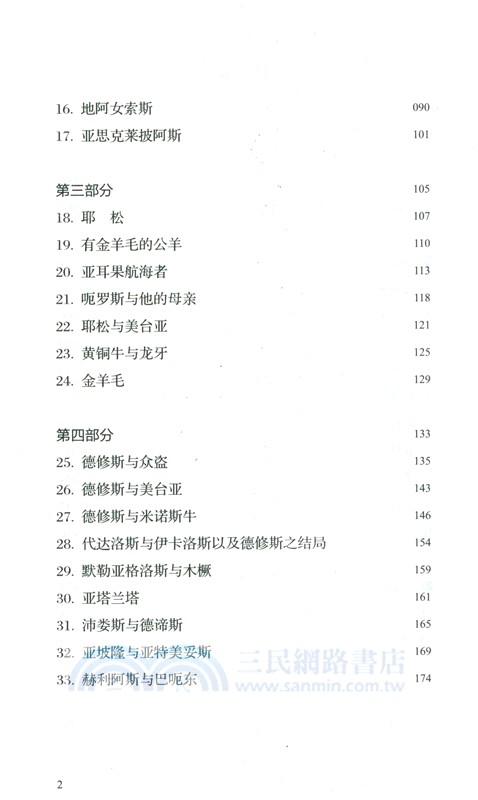 16. 地阿女索斯 090
17. 亚思克莱披阿斯 101

第三部分 105
18. 耶　松 107
19. 有金羊毛的公羊 110
20. 亚耳果航海者 113
21. 呃罗斯与他的母亲 118
22. 耶松与美台亚 121
23. 黄铜牛与龙牙 125
24. 金羊毛 129

第四部分 133
25. 德修斯与众盗 135
26. 德修斯与美台亚 143
27. 德修斯与米诺斯牛 146
28. 代达洛斯与伊卡洛斯以及德修斯之结局 154
29. 默勒亚格洛斯与木橛 159
30. 亚塔兰塔 161
31. 沛娄斯与德谛斯 165
32. 亚坡隆与亚特美妥斯 169
33. 赫利阿斯与巴呃东 174

三民網路書店
www.sanmin.com.tw

2